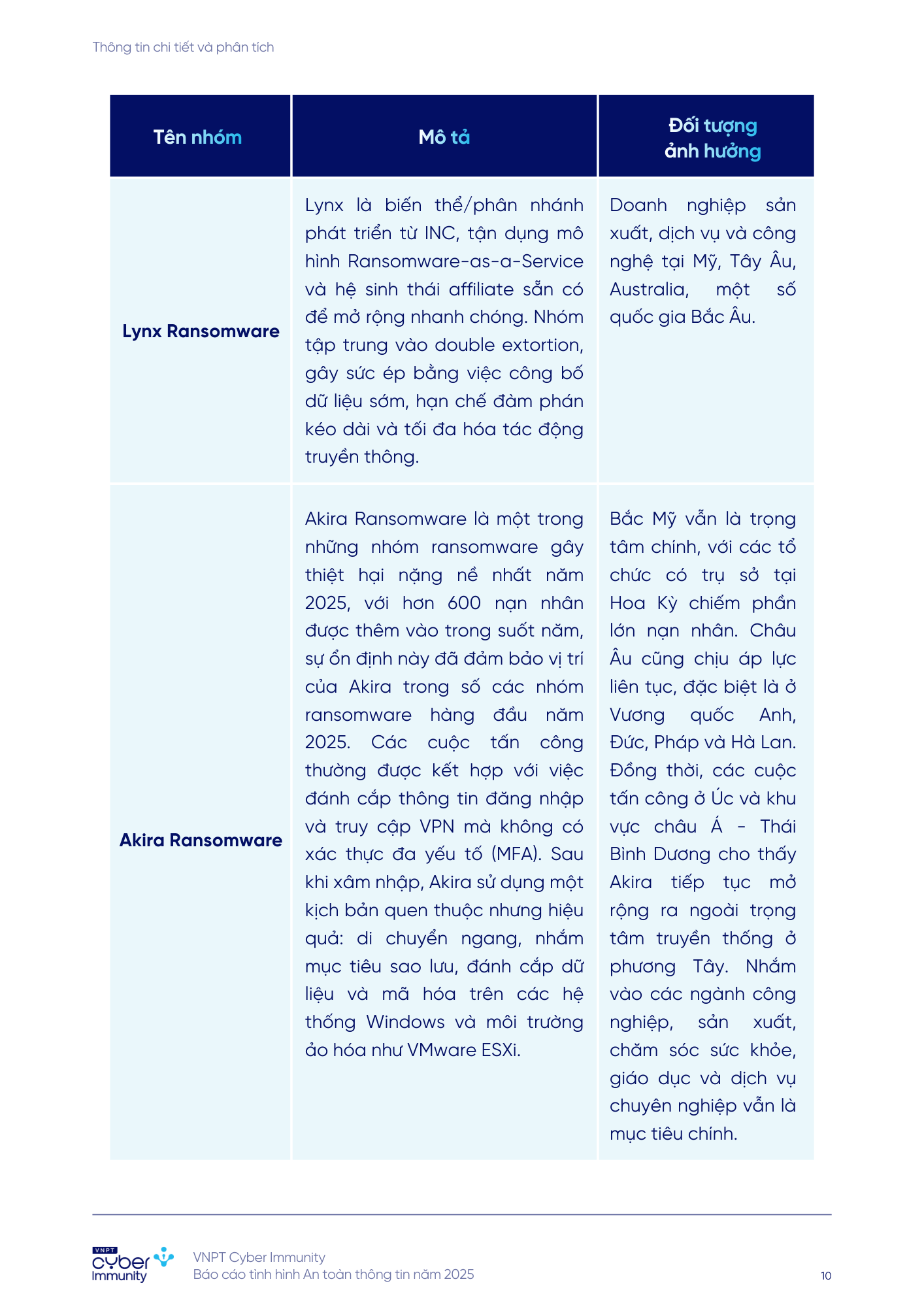 Thông tin chi tiết và phân tích

| Tên nhóm | Mô tả | Đối tượng ảnh hưởng |
|---|---|---|
| Lynx Ransomware | Lynx là biến thể/phân nhánh phát triển từ INC, tận dụng mô hình Ransomware-as-a-Service và hệ sinh thái affiliate sẵn có để mở rộng nhanh chóng. Nhóm tập trung vào double extortion, gây sức ép bằng việc công bố dữ liệu sớm, hạn chế đàm phán kéo dài và tối đa hóa tác động truyền thông. | Doanh nghiệp sản xuất, dịch vụ và công nghệ tại Mỹ, Tây Âu, Australia, một số quốc gia Bắc Âu. |
| Akira Ransomware | Akira Ransomware là một trong những nhóm ransomware gây thiệt hại nặng nề nhất năm 2025, với hơn 600 nạn nhân được thêm vào trong suốt năm, sự ổn định này đã đảm bảo vị trí của Akira trong số các nhóm ransomware hàng đầu năm 2025. Các cuộc tấn công thường được kết hợp với việc đánh cắp thông tin đăng nhập và truy cập VPN mà không có xác thực đa yếu tố (MFA). Sau khi xâm nhập, Akira sử dụng một kịch bản quen thuộc nhưng hiệu quả: di chuyển ngang, nhắm mục tiêu sao lưu, đánh cắp dữ liệu và mã hóa trên các hệ thống Windows và môi trường ảo hóa như VMware ESXi. | Bắc Mỹ vẫn là trọng tâm chính, với các tổ chức có trụ sở tại Hoa Kỳ chiếm phần lớn nạn nhân. Châu Âu cũng chịu áp lực liên tục, đặc biệt là ở Vương quốc Anh, Đức, Pháp và Hà Lan. Đồng thời, các cuộc tấn công ở Úc và khu vực châu Á - Thái Bình Dương cho thấy Akira tiếp tục mở rộng ra ngoài trọng tâm truyền thống ở phương Tây. Nhắm vào các ngành công nghiệp, sản xuất, chăm sóc sức khỏe, giáo dục và dịch vụ chuyên nghiệp vẫn là mục tiêu chính. |

VNPT cyber Immunity

VNPT Cyber Immunity
Báo cáo tình hình An toàn thông tin năm 2025

10